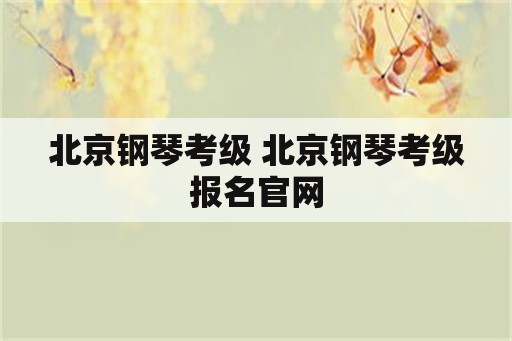 北京钢琴考级 北京钢琴考级报名官网